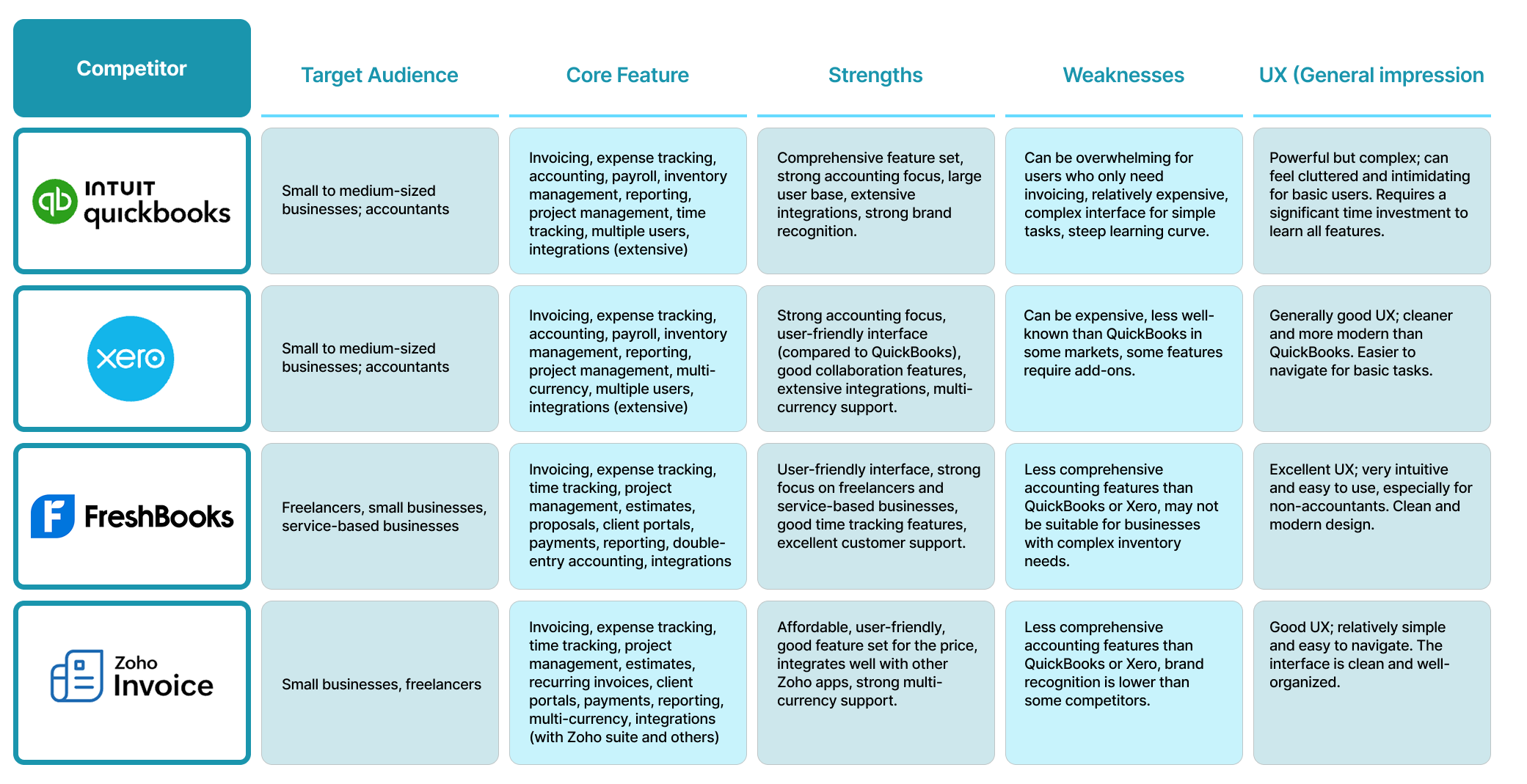 | Competitor | Target Audience | Core Feature | Strengths | Weaknesses | UX (General impression |
|---|---|---|---|---|---|
| INTUIT quickbooks | Small to medium-sized businesses; accountants | Invoicing, expense tracking, accounting, payroll, inventory management, reporting, project management, time tracking, multiple users, integrations (extensive) | Comprehensive feature set, strong accounting focus, large user base, extensive integrations, strong brand recognition. | Can be overwhelming for users who only need invoicing, relatively expensive, complex interface for simple tasks, steep learning curve. | Powerful but complex; can feel cluttered and intimidating for basic users. Requires a significant time investment to learn all features. |
| xero | Small to medium-sized businesses; accountants | Invoicing, expense tracking, accounting, payroll, inventory management, reporting, project management, multi-currency, multiple users, integrations (extensive) | Strong accounting focus, user-friendly interface (compared to QuickBooks), good collaboration features, extensive integrations, multi-currency support. | Can be expensive, less well-known than QuickBooks in some markets, some features require add-ons. | Generally good UX; cleaner and more modern than QuickBooks. Easier to navigate for basic tasks. |
| FreshBooks | Freelancers, small businesses, service-based businesses | Invoicing, expense tracking, time tracking, project management, estimates, proposals, client portals, payments, reporting, double-entry accounting, integrations | User-friendly interface, strong focus on freelancers and service-based businesses, good time tracking features, excellent customer support. | Less comprehensive accounting features than QuickBooks or Xero, may not be suitable for businesses with complex inventory needs. | Excellent UX; very intuitive and easy to use, especially for non-accountants. Clean and modern design. |
| Zoho Invoice | Small businesses, freelancers | Invoicing, expense tracking, time tracking, project management, estimates, recurring invoices, client portals, payments, reporting, multi-currency, integrations (with Zoho suite and others) | Affordable, user-friendly, good feature set for the price, integrates well with other Zoho apps, strong multi-currency support. | Less comprehensive accounting features than QuickBooks or Xero, brand recognition is lower than some competitors. | Good UX; relatively simple and easy to navigate. The interface is clean and well-organized. |